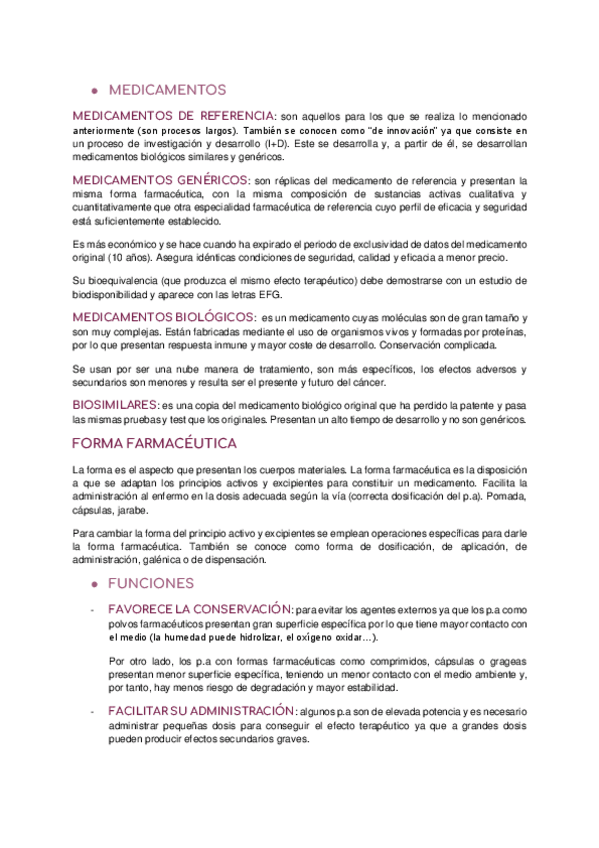 • MEDICAMENTOS

MEDICAMENTOS DE REFERENCIA: son aquellos para los que se realiza lo mencionado anteriormente (son procesos largos). También se conocen como "de innovación" ya que consiste en un proceso de investigación y desarrollo (I+D). Este se desarrolla y, a partir de él, se desarrollan medicamentos biológicos similares y genéricos.

MEDICAMENTOS GENÉRICOS: son réplicas del medicamento de referencia y presentan la misma forma farmacéutica, con la misma composición de sustancias activas cualitativa y cuantitativamente que otra especialidad farmacéutica de referencia cuyo perfil de eficacia y seguridad está suficientemente establecido.

Es más económico y se hace cuando ha expirado el periodo de exclusividad de datos del medicamento original (10 años). Asegura idénticas condiciones de seguridad, calidad y eficacia a menor precio.

Su bioequivalencia (que produzca el mismo efecto terapéutico) debe demostrarse con un estudio de biodisponibilidad y aparece con las letras EFG.

MEDICAMENTOS BIOLÓGICOS: es un medicamento cuyas moléculas son de gran tamaño y son muy complejas. Están fabricadas mediante el uso de organismos vivos y formadas por proteínas, por lo que presentan respuesta inmune y mayor coste de desarrollo. Conservación complicada.

Se usan por ser una nube manera de tratamiento, son más específicos, los efectos adversos y secundarios son menores y resulta ser el presente y futuro del cáncer.

BIOSIMILARES: es una copia del medicamento biológico original que ha perdido la patente y pasa las mismas pruebas y test que los originales. Presentan un alto tiempo de desarrollo y no son genéricos.

FORMA FARMACÉUTICA

La forma es el aspecto que presentan los cuerpos materiales. La forma farmacéutica es la disposición a que se adaptan los principios activos y excipientes para constituir un medicamento. Facilita la administración al enfermo en la dosis adecuada según la vía (correcta dosificación del p.a). Pomada, cápsulas, jarabe.

Para cambiar la forma del principio activo y excipientes se emplean operaciones específicas para darle la forma farmacéutica. También se conoce como forma de dosificación, de aplicación, de administración, galénica o de dispensación.

• FUNCIONES

- FAVORECE LA CONSERVACIÓN: para evitar los agentes externos ya que los p.a como polvos farmacéuticos presentan gran superficie específica por lo que tiene mayor contacto con el medio (la humedad puede hidrolizar, el oxígeno oxidar…).

Por otro lado, los p.a con formas farmacéuticas como comprimidos, cápsulas o grageas presentan menor superficie específica, teniendo un menor contacto con el medio ambiente y, por tanto, hay menos riesgo de degradación y mayor estabilidad.

- FACILITAR SU ADMINISTRACIÓN: algunos p.a son de elevada potencia y es necesario administrar pequeñas dosis para conseguir el efecto terapéutico ya que a grandes dosis pueden producir efectos secundarios graves.